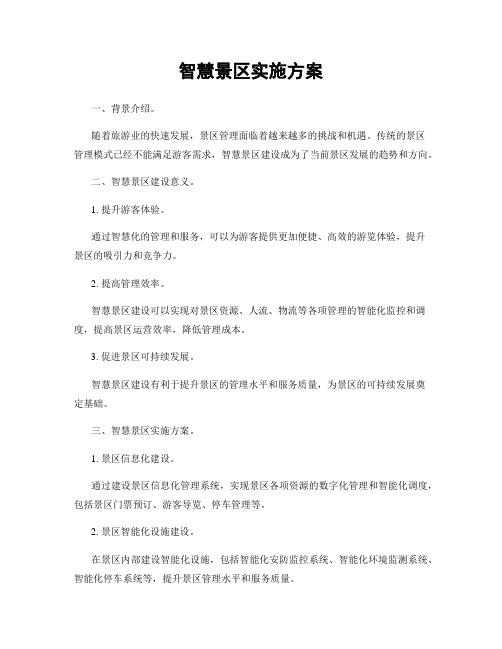 智慧景区实施方案

一、背景介绍。

随着旅游业的快速发展，景区管理面临着越来越多的挑战和机遇。传统的景区管理模式已经不能满足游客需求，智慧景区建设成为了当前景区发展的趋势和方向。

二、智慧景区建设意义。

1. 提升游客体验。

通过智慧化的管理和服务，可以为游客提供更加便捷、高效的游览体验，提升景区的吸引力和竞争力。

2. 提高管理效率。

智慧景区建设可以实现对景区资源、人流、物流等各项管理的智能化监控和调度，提高景区运营效率，降低管理成本。

3. 促进景区可持续发展。

智慧景区建设有利于提升景区的管理水平和服务质量，为景区的可持续发展奠定基础。

三、智慧景区实施方案。

1. 景区信息化建设。

通过建设景区信息化管理系统，实现景区各项资源的数字化管理和智能化调度，包括景区门票预订、游客导览、停车管理等。

2. 景区智能化设施建设。

在景区内部建设智能化设施，包括智能化安防监控系统、智能化环境监测系统、智能化停车系统等，提升景区管理水平和服务质量。